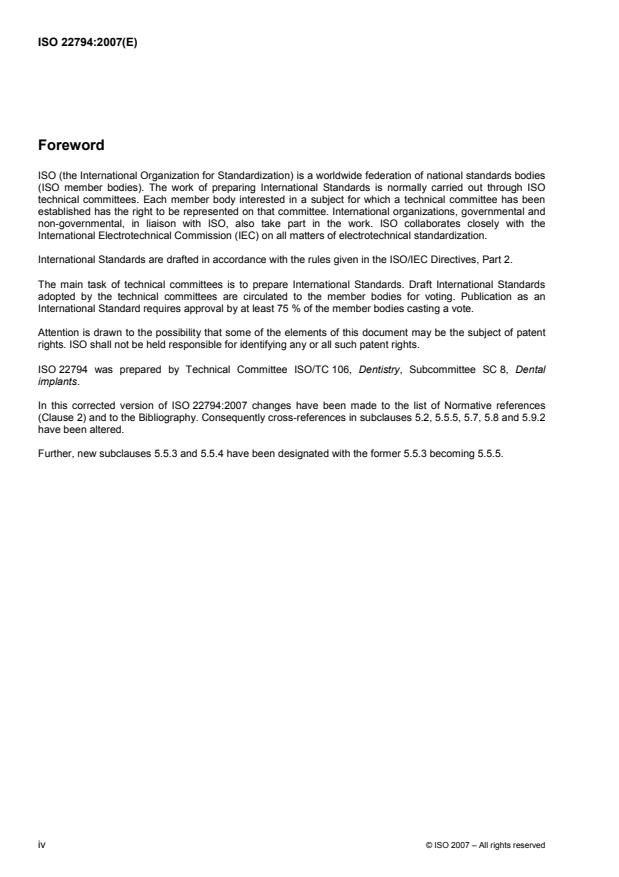 ISO 22794:2007(E)

Foreword

ISO (the International Organization for Standardization) is a worldwide federation of national standards bodies (ISO member bodies). The work of preparing International Standards is normally carried out through ISO technical committees. Each member body interested in a subject for which a technical committee has been established has the right to be represented on that committee. International organizations, governmental and non-governmental, in liaison with ISO, also take part in the work. ISO collaborates closely with the International Electrotechnical Commission (IEC) on all matters of electrotechnical standardization.

International Standards are drafted in accordance with the rules given in the ISO/IEC Directives, Part 2.

The main task of technical committees is to prepare International Standards. Draft International Standards adopted by the technical committees are circulated to the member bodies for voting. Publication as an International Standard requires approval by at least 75 % of the member bodies casting a vote.

Attention is drawn to the possibility that some of the elements of this document may be the subject of patent rights. ISO shall not be held responsible for identifying any or all such patent rights.

ISO 22794 was prepared by Technical Committee ISO/TC 106, Dentistry, Subcommittee SC 8, Dental implants.

In this corrected version of ISO 22794:2007 changes have been made to the list of Normative references (Clause 2) and to the Bibliography. Consequently cross-references in subclauses 5.2, 5.5.5, 5.7, 5.8 and 5.9.2 have been altered.

Further, new subclauses 5.5.3 and 5.5.4 have been designated with the former 5.5.3 becoming 5.5.5.

iv

© ISO 2007 – All rights reserved